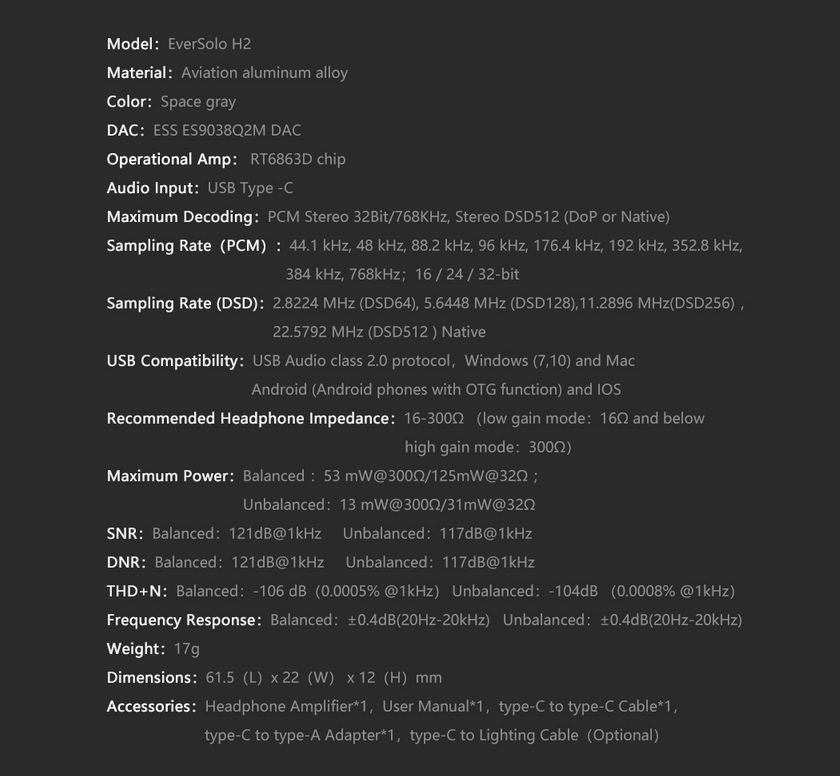 Model: EverSolo H2
Material: Aviation aluminum alloy
Color: Space gray
DAC: ESS ES9038Q2M DAC
Operational Amp: RT6863D chip
Audio Input: USB Type -C
Maximum Decoding: PCM Stereo 32Bit/768KHz, Stereo DSD512 (DoP or Native)
Sampling Rate (PCM) : 44.1 kHz, 48 kHz, 88.2 kHz, 96 kHz, 176.4 kHz, 192 kHz, 352.8 kHz, 384 kHz, 768kHz; 16 / 24 / 32-bit
Sampling Rate (DSD): 2.8224 MHz (DSD64), 5.6448 MHz (DSD128),11.2896 MHz(DSD256) , 22.5792 MHz (DSD512 ) Native
USB Compatibility: USB Audio class 2.0 protocol, Windows (7,10) and Mac Android (Android phones with OTG function) and IOS
Recommended Headphone Impedance: 16-300Ω (low gain mode: 16Ω and below high gain mode: 300Ω)
Maximum Power: Balanced : 53 mW@300Ω/125mW@32Ω ; Unbalanced: 13 mW@300Ω/31mW@32Ω
SNR: Balanced: 121dB@1kHz Unbalanced: 117dB@1kHz
DNR: Balanced: 121dB@1kHz Unbalanced: 117dB@1kHz
THD+N: Balanced: -106 dB (0.0005% @1kHz) Unbalanced: -104dB (0.0008% @1kHz)
Frequency Response: Balanced: ±0.4dB(20Hz-20kHz) Unbalanced: ±0.4dB(20Hz-20kHz)
Weight: 17g
Dimensions: 61.5 (L) x 22 (W) x 12 (H) mm
Accessories: Headphone Amplifier*1, User Manual*1, type-C to type-C Cable*1, type-C to type-A Adapter*1, type-C to Lighting Cable (Optional)